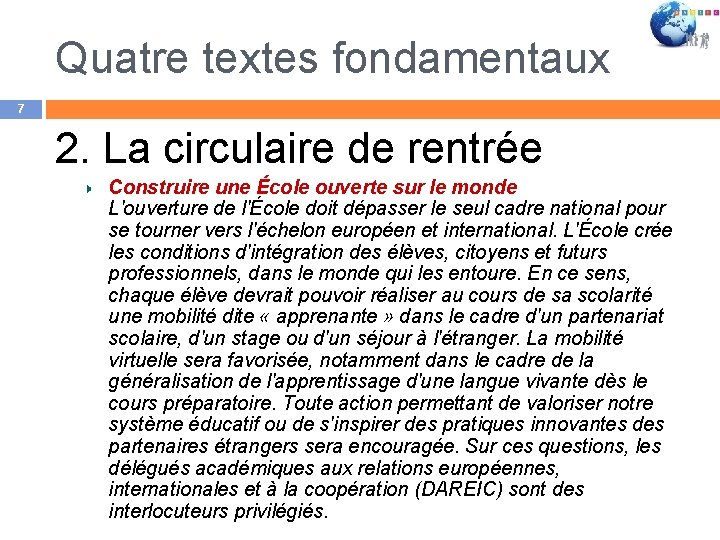 Quatre textes fondamentaux

7

2. La circulaire de rentrée

Construire une École ouverte sur le monde
L'ouverture de l'École doit dépasser le seul cadre national pour se tourner vers l'échelon européen et international. L'École crée les conditions d'intégration des élèves, citoyens et futurs professionnels, dans le monde qui les entoure. En ce sens, chaque élève devrait pouvoir réaliser au cours de sa scolarité une mobilité dite « apprenante » dans le cadre d'un partenariat scolaire, d'un stage ou d'un séjour à l'étranger. La mobilité virtuelle sera favorisée, notamment dans le cadre de la généralisation de l'apprentissage d'une langue vivante dès le cours préparatoire. Toute action permettant de valoriser notre système éducatif ou de s'inspirer des pratiques innovantes des partenaires étrangers sera encouragée. Sur ces questions, les délégués académiques aux relations européennes, internationales et à la coopération (DAREIC) sont des interlocuteurs privilégiés.